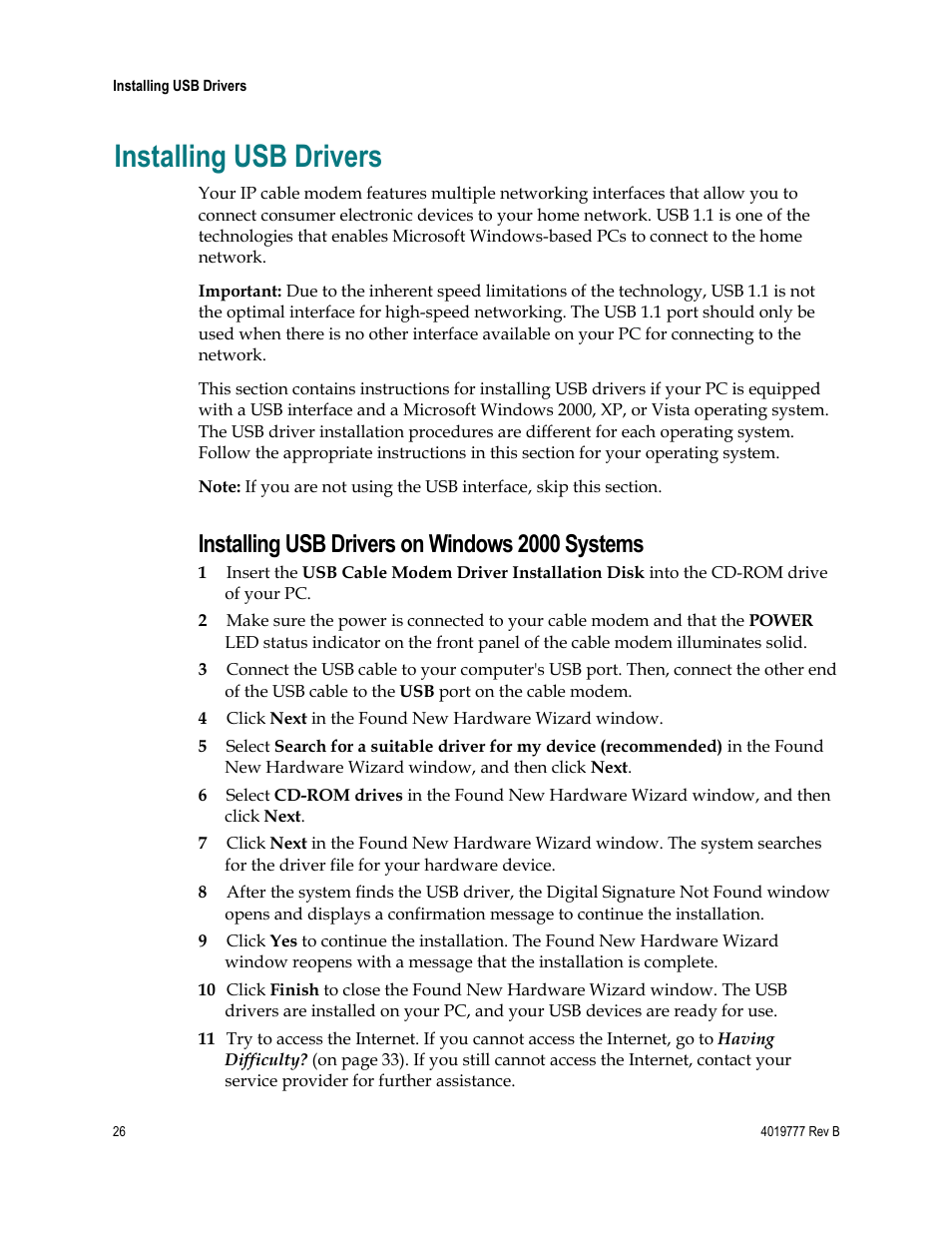 Installing USB Drivers

Installing USB Drivers

Your IP cable modem features multiple networking interfaces that allow you to connect consumer electronic devices to your home network. USB 1.1 is one of the technologies that enables Microsoft Windows-based PCs to connect to the home network.

Important: Due to the inherent speed limitations of the technology, USB 1.1 is not the optimal interface for high-speed networking. The USB 1.1 port should only be used when there is no other interface available on your PC for connecting to the network.

This section contains instructions for installing USB drivers if your PC is equipped with a USB interface and a Microsoft Windows 2000, XP, or Vista operating system. The USB driver installation procedures are different for each operating system. Follow the appropriate instructions in this section for your operating system.

Note: If you are not using the USB interface, skip this section.

Installing USB Drivers on Windows 2000 Systems

1 Insert the USB Cable Modem Driver Installation Disk into the CD-ROM drive of your PC.

2 Make sure the power is connected to your cable modem and that the POWER LED status indicator on the front panel of the cable modem illuminates solid.

3 Connect the USB cable to your computer's USB port. Then, connect the other end of the USB cable to the USB port on the cable modem.

4 Click Next in the Found New Hardware Wizard window.

5 Select Search for a suitable driver for my device (recommended) in the Found New Hardware Wizard window, and then click Next.

6 Select CD-ROM drives in the Found New Hardware Wizard window, and then click Next.

7 Click Next in the Found New Hardware Wizard window. The system searches for the driver file for your hardware device.

8 After the system finds the USB driver, the Digital Signature Not Found window opens and displays a confirmation message to continue the installation.

9 Click Yes to continue the installation. The Found New Hardware Wizard window reopens with a message that the installation is complete.

10 Click Finish to close the Found New Hardware Wizard window. The USB drivers are installed on your PC, and your USB devices are ready for use.

11 Try to access the Internet. If you cannot access the Internet, go to Having Difficulty? (on page 33). If you still cannot access the Internet, contact your service provider for further assistance.

26

4019777 Rev B